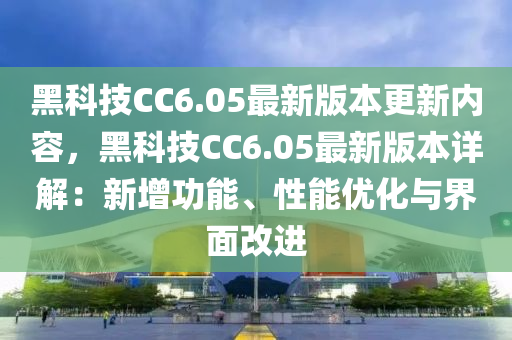 黑科技CC6.05最新版本更新内容，黑科技CC6.05最新版本详解：新增功能、性能优化与界面改进